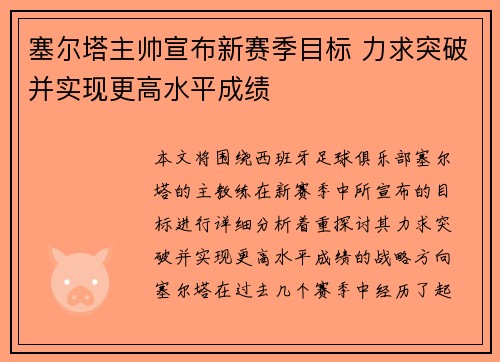 塞尔塔主帅宣布新赛季目标 力求突破并实现更高水平成绩

本文将围绕西班牙足球俱乐部塞尔塔的主教练在新赛季中所宣布的目标进行详细分析着重探讨其力求突破并实现更高水平成绩的战略方向塞尔塔在过去几个赛季中经历了起